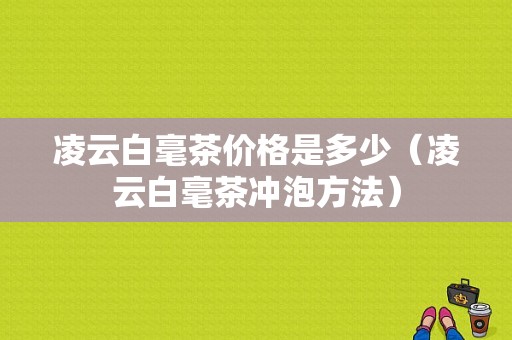 凌云白毫茶价格是多少（凌云白毫茶冲泡方法）